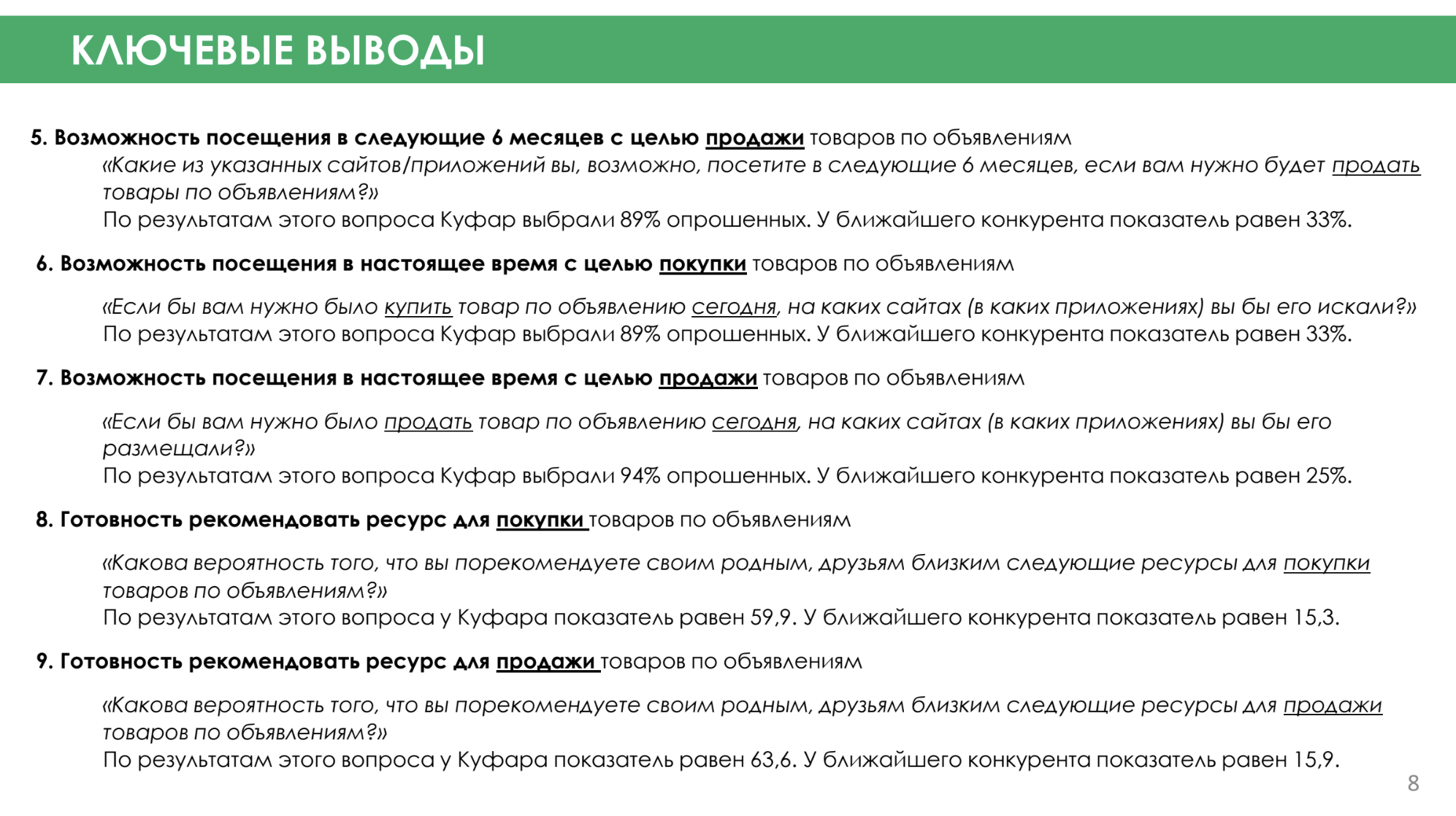 КЛЮЧЕВЫЕ ВЫВОДЫ

5. Возможность посещения в следующие 6 месяцев с целью продажи товаров по объявлениям
«Какие из указанных сайтов/приложений вы, возможно, посетите в следующие 6 месяцев, если вам нужно будет продать товары по объявлениям?»
По результатам этого вопроса Куфар выбрали 89% опрошенных. У ближайшего конкурента показатель равен 33%.

6. Возможность посещения в настоящее время с целью покупки товаров по объявлениям
«Если бы вам нужно было купить товар по объявлению сегодня, на каких сайтах (в каких приложениях) вы бы его искали?»
По результатам этого вопроса Куфар выбрали 89% опрошенных. У ближайшего конкурента показатель равен 33%.

7. Возможность посещения в настоящее время с целью продажи товаров по объявлениям
«Если бы вам нужно было продать товар по объявлению сегодня, на каких сайтах (в каких приложениях) вы бы его размещали?»
По результатам этого вопроса Куфар выбрали 94% опрошенных. У ближайшего конкурента показатель равен 25%.

8. Готовность рекомендовать ресурс для покупки товаров по объявлениям
«Какова вероятность того, что вы порекомендуете своим родным, друзьям близким следующие ресурсы для покупки товаров по объявлениям?»
По результатам этого вопроса у Куфара показатель равен 59,9. У ближайшего конкурента показатель равен 15,3.

9. Готовность рекомендовать ресурс для продажи товаров по объявлениям
«Какова вероятность того, что вы порекомендуете своим родным, друзьям близким следующие ресурсы для продажи товаров по объявлениям?»
По результатам этого вопроса у Куфара показатель равен 63,6. У ближайшего конкурента показатель равен 15,9.

8